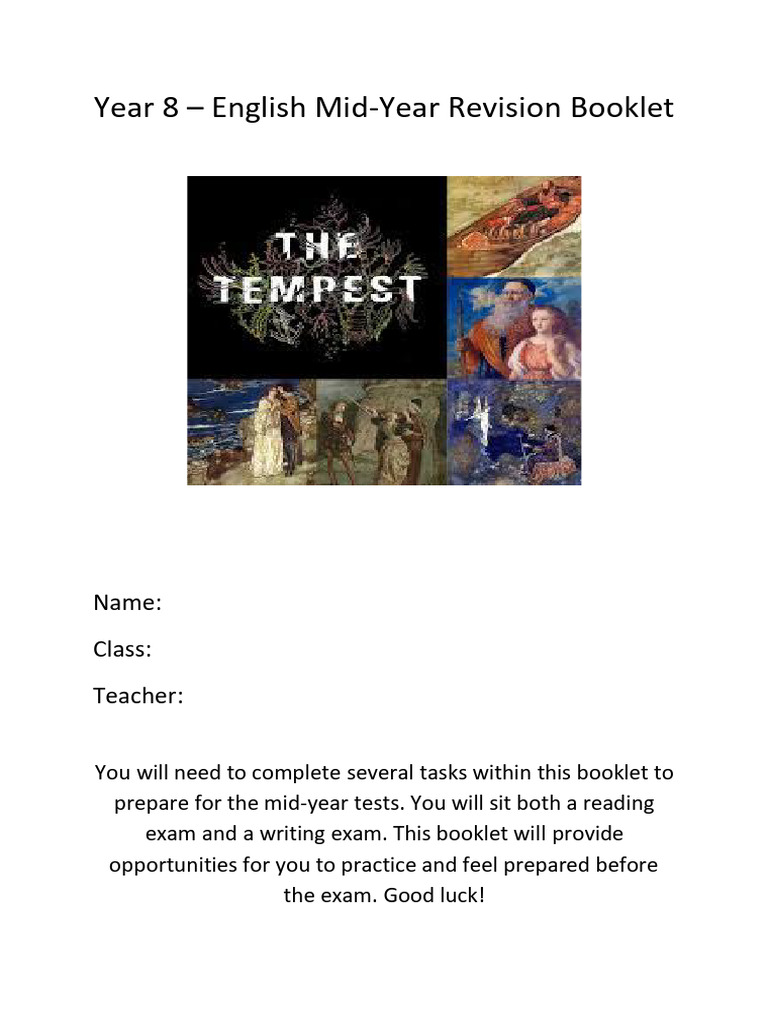 Year 8 – English Mid-Year Revision Booklet

THE TEMPEST

Name:

Class:

Teacher:

You will need to complete several tasks within this booklet to prepare for the mid-year tests. You will sit both a reading exam and a writing exam. This booklet will provide opportunities for you to practice and feel prepared before the exam. Good luck!